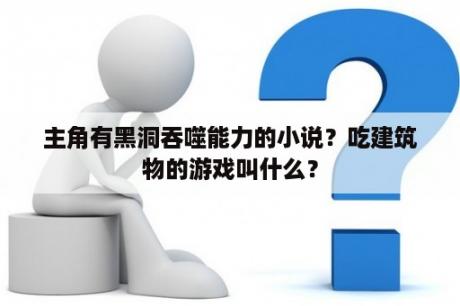 主角有黑洞吞噬能力的小说？吃建筑物的游戏叫什么？